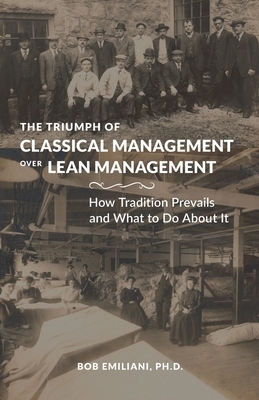 THE TRIUMPH OF
CLASSICAL MANAGEMENT
OVER LEAN MANAGEMENT

How Tradition Prevails and What to Do About It

BOB EMILIANI, PH.D.